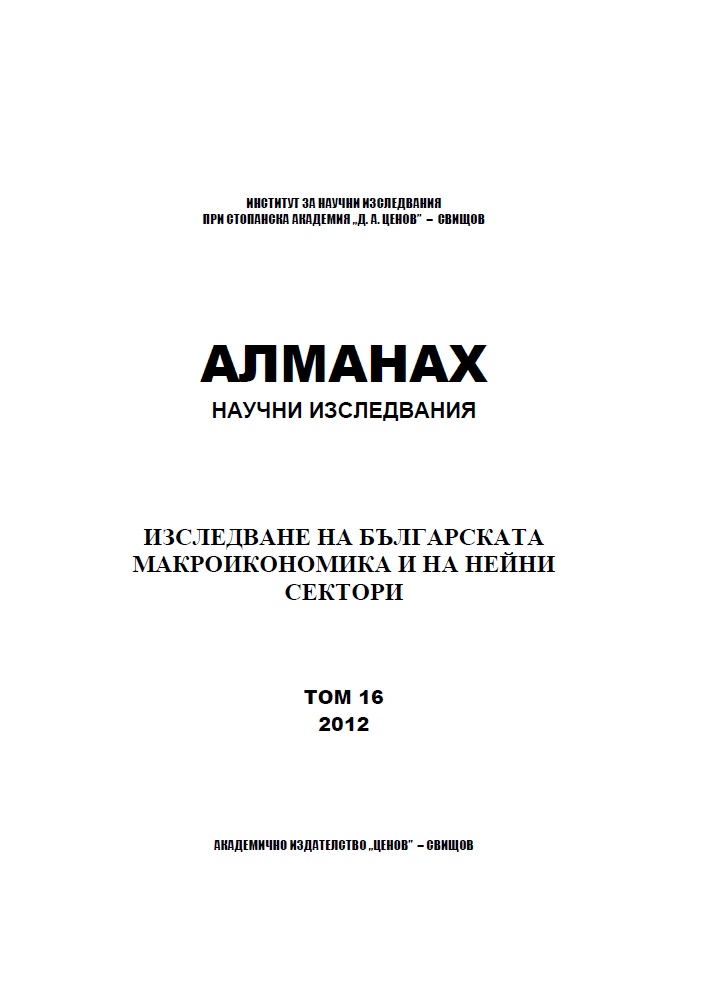 ИНСТИТУТ ЗА НАУЧНИ ИЗСЛЕДВАНИЯ
ПРИ СТОПАНСКА АКАДЕМИЯ „Д. А. ЦЕНОВ" – СВИЩОВ

АЛМАНАХ
НАУЧНИ ИЗСЛЕДВАНИЯ

ИЗСЛЕДВАНЕ НА БЪЛГАРСКАТА МАКРОИКОНОМИКА И НА НЕЙНИ СЕКТОРИ

ТОМ 16
2012

АКАДЕМИЧНО ИЗДАТЕЛСТВО „ЦЕНОВ" – СВИЩОВ